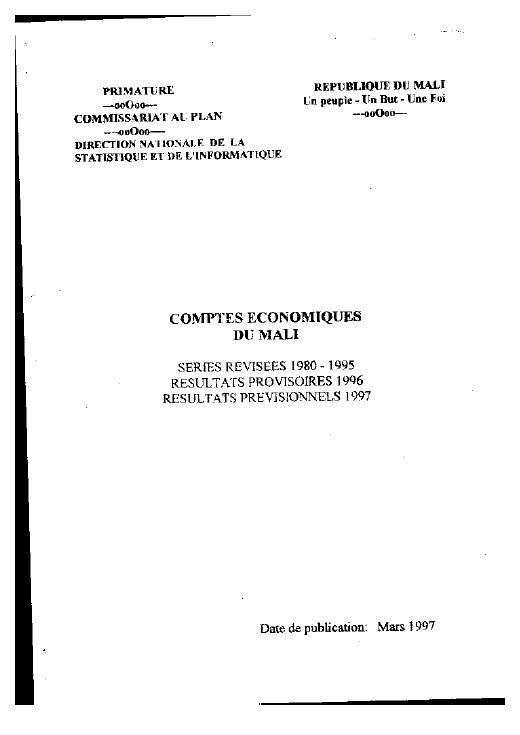 PRIMATURE
---ooOoo---
COMMISSARIAT AU PLAN
---ooOoo---
DIRECTION NATIONALE DE LA STATISTIQUE ET DE L'INFORMATIQUE

REPUBLIQUE DU MALI
Un peuple - Un But - Une Foi
---ooOoo---

COMPTES ECONOMIQUES DU MALI

SERIES REVISEES 1980 - 1995
RESULTATS PROVISOIRES 1996
RESULTATS PREVISIONNELS 1997

Date de publication: Mars 1997